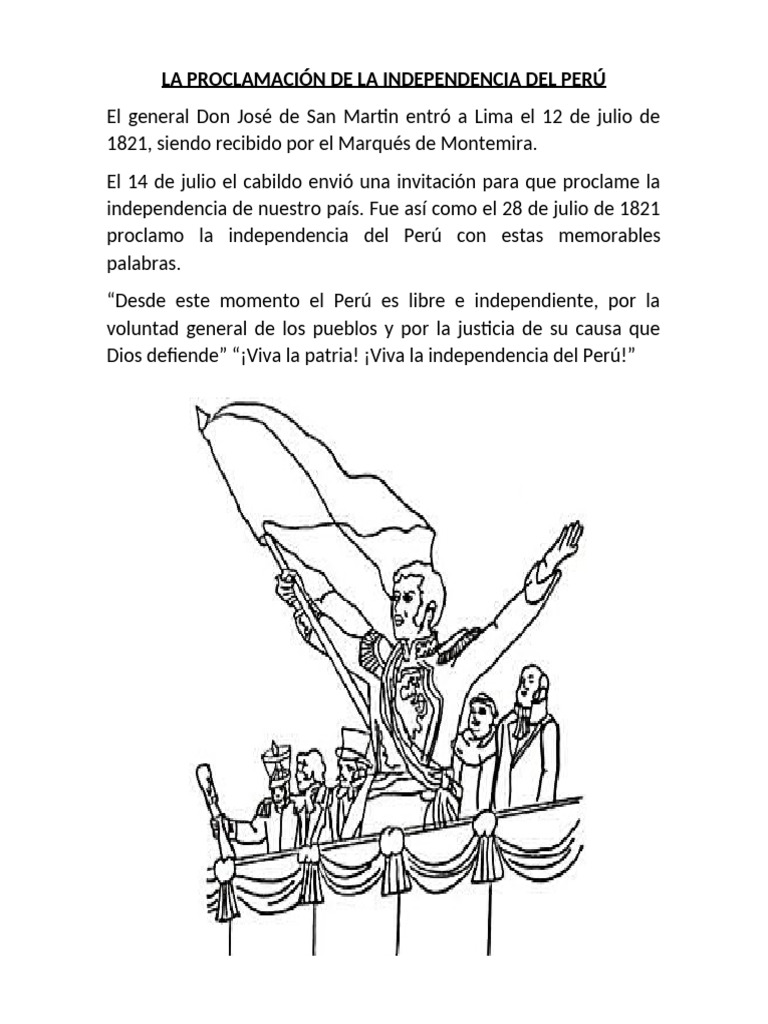 LA PROCLAMACIÓN DE LA INDEPENDENCIA DEL PERÚ

El general Don José de San Martin entró a Lima el 12 de julio de 1821, siendo recibido por el Marqués de Montemira.

El 14 de julio el cabildo envió una invitación para que proclame la independencia de nuestro país. Fue así como el 28 de julio de 1821 proclamo la independencia del Perú con estas memorables palabras.

"Desde este momento el Perú es libre e independiente, por la voluntad general de los pueblos y por la justicia de su causa que Dios defiende" "¡Viva la patria! ¡Viva la independencia del Perú!"